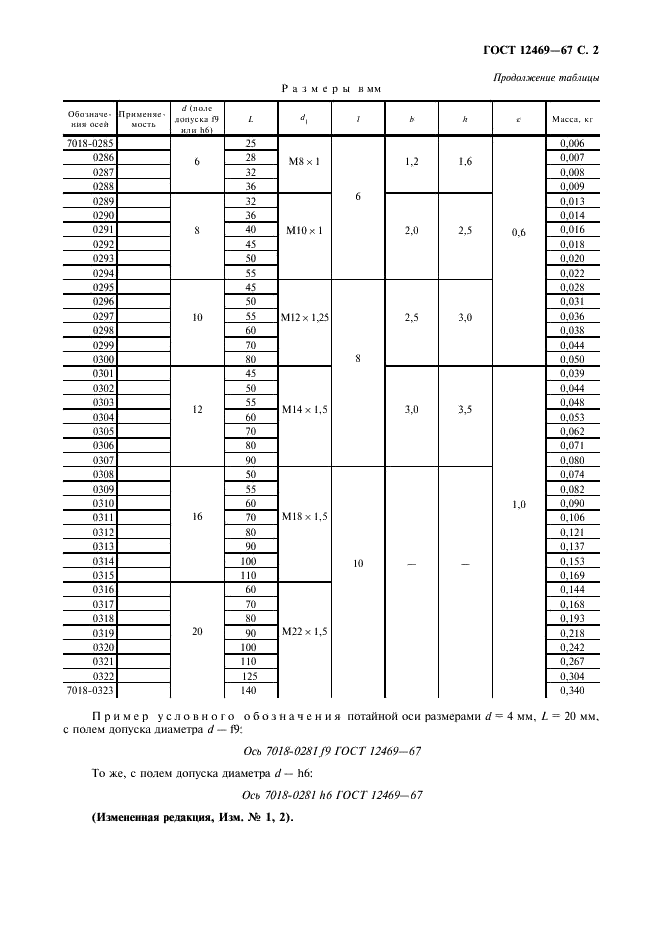 ГОСТ 12469—67 С. 2

Продолжение таблицы

Размеры в мм

| Обозначения осей | Применяемость | d (поле допуска f9 или h6) | L | $d_1$ | l | b | h | c | Масса, кг |
|---|---|---|---|---|---|---|---|---|---|
| 7018-0285 | | 6 | 25 | M8 × 1 | 6 | 1,2 | 1,6 | 0,6 | 0,006 |
| 0286 | | | 28 | | | | | | 0,007 |
| 0287 | | | 32 | | | | | | 0,008 |
| 0288 | | | 36 | | | | | | 0,009 |
| 0289 | | 8 | 32 | M10 × 1 | | 2,0 | 2,5 | | 0,013 |
| 0290 | | | 36 | | | | | | 0,014 |
| 0291 | | | 40 | | | | | | 0,016 |
| 0292 | | | 45 | | | | | | 0,018 |
| 0293 | | | 50 | | | | | | 0,020 |
| 0294 | | | 55 | | | | | | 0,022 |
| 0295 | | 10 | 45 | M12 × 1,25 | 8 | 2,5 | 3,0 | | 0,028 |
| 0296 | | | 50 | | | | | | 0,031 |
| 0297 | | | 55 | | | | | | 0,036 |
| 0298 | | | 60 | | | | | | 0,038 |
| 0299 | | | 70 | | | | | | 0,044 |
| 0300 | | | 80 | | | | | | 0,050 |
| 0301 | | 12 | 45 | M14 × 1,5 | | 3,0 | 3,5 | 1,0 | 0,039 |
| 0302 | | | 50 | | | | | | 0,044 |
| 0303 | | | 55 | | | | | | 0,048 |
| 0304 | | | 60 | | | | | | 0,053 |
| 0305 | | | 70 | | | | | | 0,062 |
| 0306 | | | 80 | | | | | | 0,071 |
| 0307 | | | 90 | | | | | | 0,080 |
| 0308 | | 16 | 50 | M18 × 1,5 | 10 | — | — | | 0,074 |
| 0309 | | | 55 | | | | | | 0,082 |
| 0310 | | | 60 | | | | | | 0,090 |
| 0311 | | | 70 | | | | | | 0,106 |
| 0312 | | | 80 | | | | | | 0,121 |
| 0313 | | | 90 | | | | | | 0,137 |
| 0314 | | | 100 | | | | | | 0,153 |
| 0315 | | | 110 | | | | | | 0,169 |
| 0316 | | 20 | 60 | M22 × 1,5 | | | | | 0,144 |
| 0317 | | | 70 | | | | | | 0,168 |
| 0318 | | | 80 | | | | | | 0,193 |
| 0319 | | | 90 | | | | | | 0,218 |
| 0320 | | | 100 | | | | | | 0,242 |
| 0321 | | | 110 | | | | | | 0,267 |
| 0322 | | | 125 | | | | | | 0,304 |
| 7018-0323 | | | 140 | | | | | | 0,340 |

Пример условного обозначения потайной оси размерами d = 4 мм, L = 20 мм, с полем допуска диаметра d — f9:

Ось 7018-0281 f9 ГОСТ 12469—67

То же, с полем допуска диаметра d — h6:

Ось 7018-0281 h6 ГОСТ 12469—67

(Измененная редакция, Изм. № 1, 2).